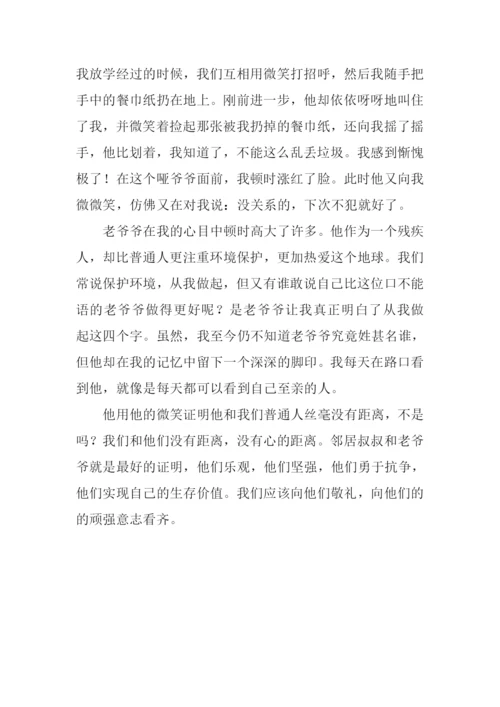 我放学经过的时候，我们互相用微笑打招呼，然后我随手把手中的餐巾纸扔在地上。刚前进一步，他却依依呀呀地叫住了我，并微笑着捡起那张被我扔掉的餐巾纸，还向我摇了摇手，他比划着，我知道了，不能这么乱丢垃圾。我感到惭愧极了！在这个哑爷爷面前，我顿时涨红了脸。此时他又向我微微笑，仿佛又在对我说：没关系的，下次不犯就好了。

老爷爷在我的心目中顿时高大了许多。他作为一个残疾人，却比普通人更注重环境保护，更加热爱这个地球。我们常说保护环境，从我做起，但又有谁敢说自己比这位口不能语的老爷爷做得更好呢？是老爷爷让我真正明白了从我做起这四个字。虽然，我至今仍不知道老爷爷究竟姓甚名谁，但他却在我的记忆中留下一个深深的脚印。我每天在路口看到他，就像是每天都可以看到自己至亲的人。

他用他的微笑证明他和我们普通人丝毫没有距离，不是吗？我们和他们没有距离，没有心的距离。邻居叔叔和老爷爷就是最好的证明，他们乐观，他们坚强，他们勇于抗争，他们实现自己的生存价值。我们应该向他们敬礼，向他们的的顽强意志看齐。